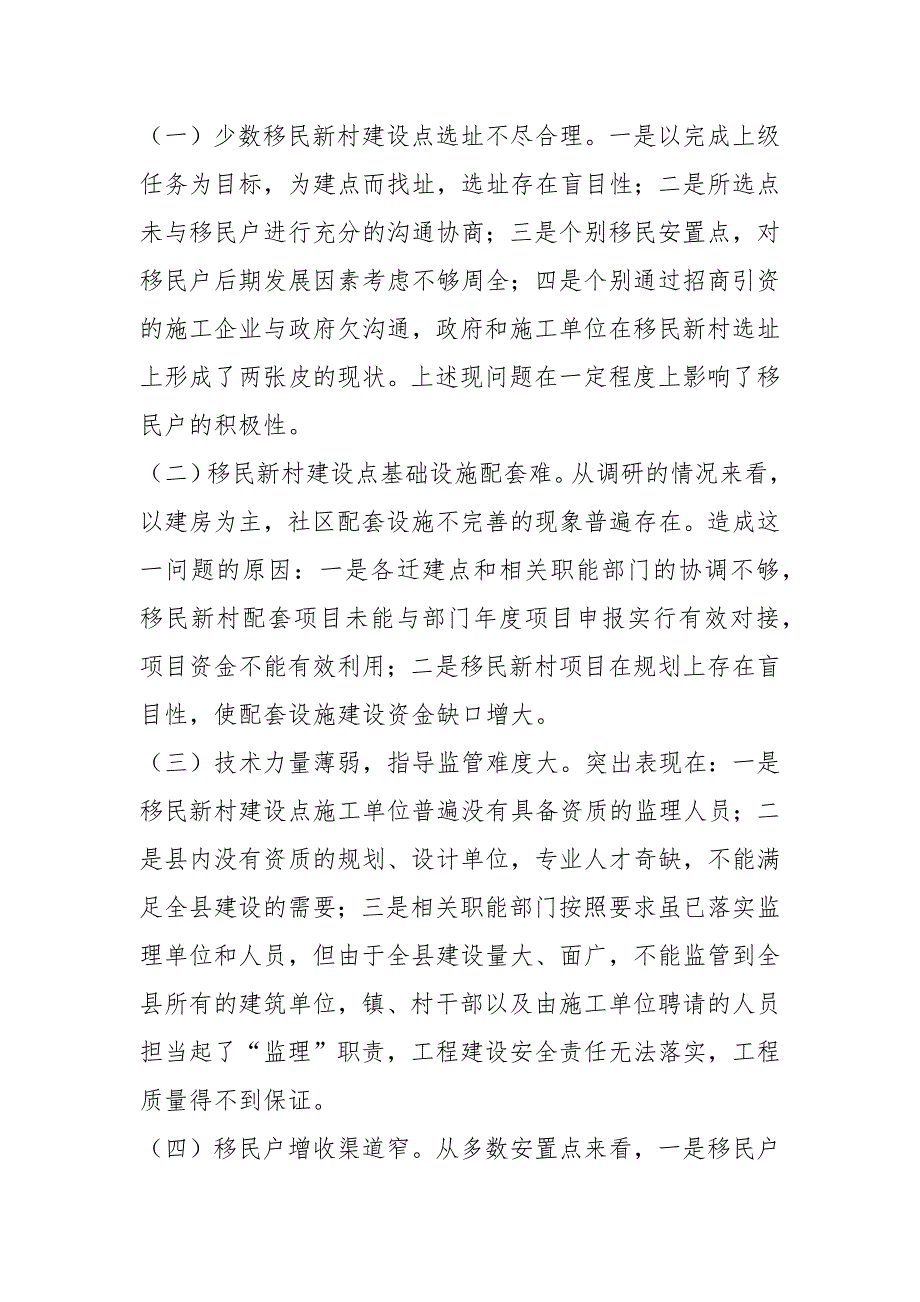 （一）少数移民新村建设点选址不尽合理。一是以完成上级任务为目标，为建点而找址，选址存在盲目性；二是所选点未与移民户进行充分的沟通协商；三是个别移民安置点，对移民户后期发展因素考虑不够周全；四是个别通过招商引资的施工企业与政府欠沟通，政府和施工单位在移民新村选址上形成了两张皮的现状。上述现问题在一定程度上影响了移民户的积极性。

（二）移民新村建设点基础设施配套难。从调研的情况来看，以建房为主，社区配套设施不完善的现象普遍存在。造成这一问题的原因：一是各迁建点和相关职能部门的协调不够，移民新村配套项目未能与部门年度项目申报实行有效对接，项目资金不能有效利用；二是移民新村项目在规划上存在盲目性，使配套设施建设资金缺口增大。

（三）技术力量薄弱，指导监管难度大。突出表现在：一是移民新村建设点施工单位普遍没有具备资质的监理人员；二是县内没有资质的规划、设计单位，专业人才奇缺，不能满足全县建设的需要；三是相关职能部门按照要求虽已落实监理单位和人员，但由于全县建设量大、面广，不能监管到全县所有的建筑单位，镇、村干部以及由施工单位聘请的人员担当起了“监理”职责，工程建设安全责任无法落实，工程质量得不到保证。

（四）移民户增收渠道窄。从多数安置点来看，一是移民户